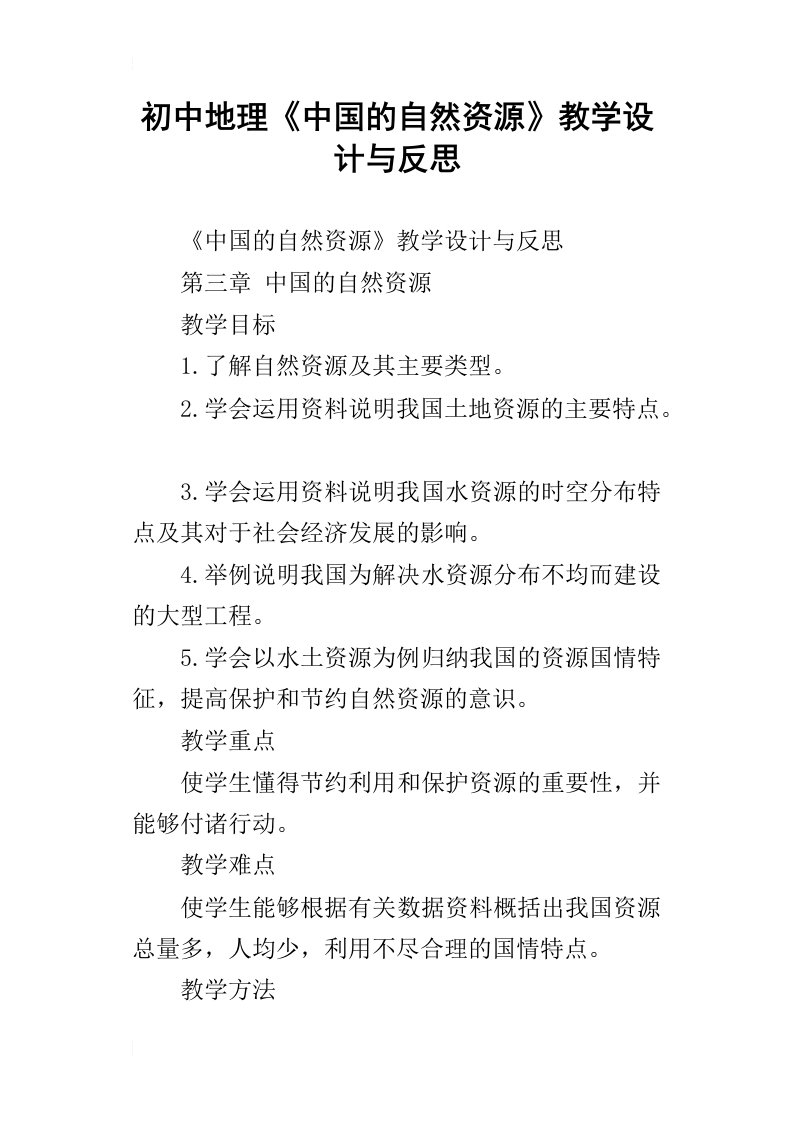 初中地理《中国的自然资源》教学设计与反思

《中国的自然资源》教学设计与反思

第三章 中国的自然资源

教学目标

1.了解自然资源及其主要类型。

2.学会运用资料说明我国土地资源的主要特点。

3.学会运用资料说明我国水资源的时空分布特点及其对于社会经济发展的影响。

4.举例说明我国为解决水资源分布不均而建设的大型工程。

5.学会以水土资源为例归纳我国的资源国情特征，提高保护和节约自然资源的意识。

教学重点

使学生懂得节约利用和保护资源的重要性，并能够付诸行动。

教学难点

使学生能够根据有关数据资料概括出我国资源总量多，人均少，利用不尽合理的国情特点。

教学方法